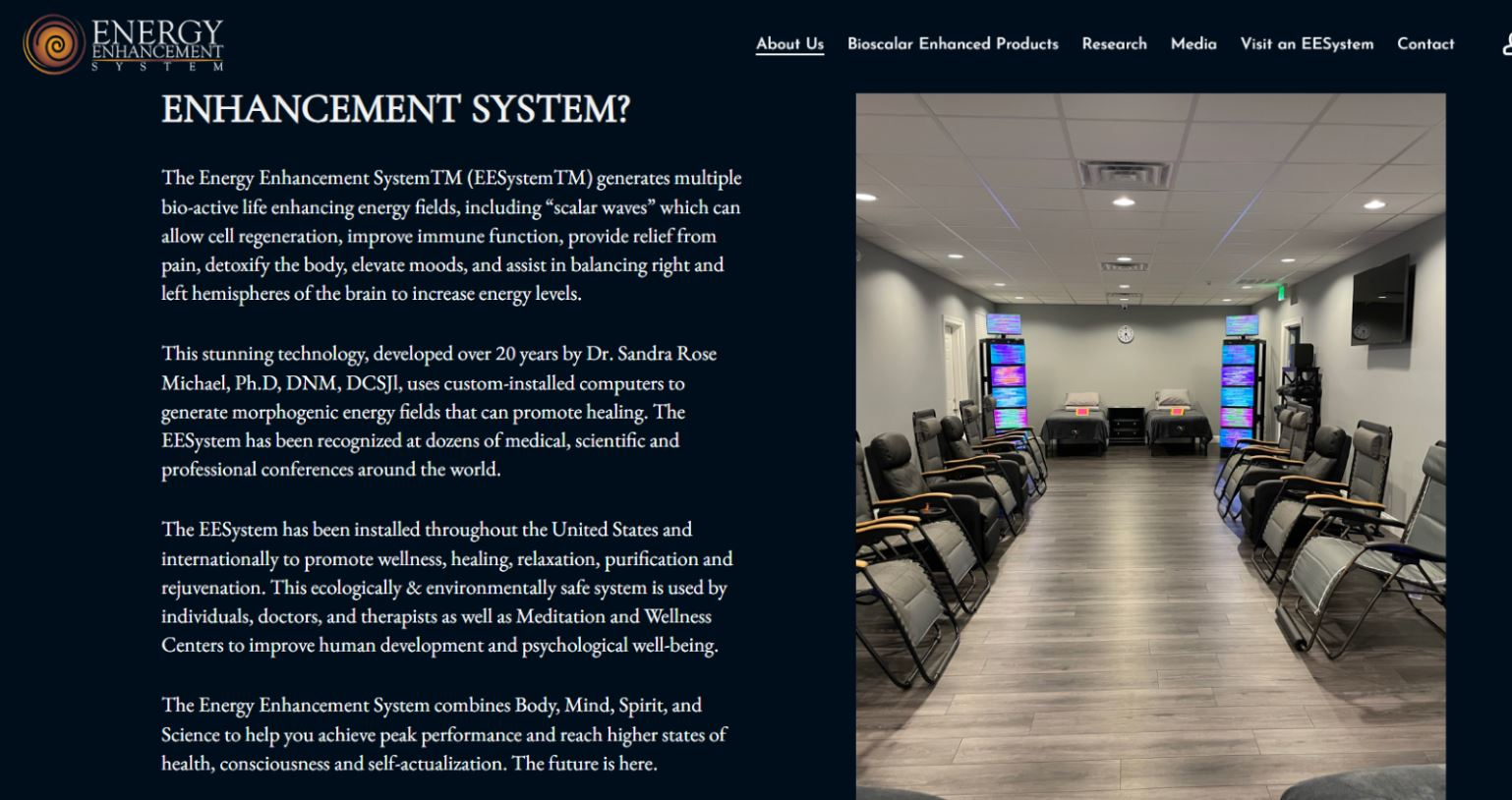 ENERGY ENHANCEMENT SYSTEM

About Us Bioscalar Enhanced Products Research Media Visit an EESystem Contact

ENHANCEMENT SYSTEM?

The Energy Enhancement SystemTM (EESystemTM) generates multiple bio-active life enhancing energy fields, including “scalar waves” which can allow cell regeneration, improve immune function, provide relief from pain, detoxify the body, elevate moods, and assist in balancing right and left hemispheres of the brain to increase energy levels.

This stunning technology, developed over 20 years by Dr. Sandra Rose Michael, Ph.D, DNM, DCSJl, uses custom-installed computers to generate morphogenic energy fields that can promote healing. The EESystem has been recognized at dozens of medical, scientific and professional conferences around the world.

The EESystem has been installed throughout the United States and internationally to promote wellness, healing, relaxation, purification and rejuvenation. This ecologically & environmentally safe system is used by individuals, doctors, and therapists as well as Meditation and Wellness Centers to improve human development and psychological well-being.

The Energy Enhancement System combines Body, Mind, Spirit, and Science to help you achieve peak performance and reach higher states of health, consciousness and self-actualization. The future is here.